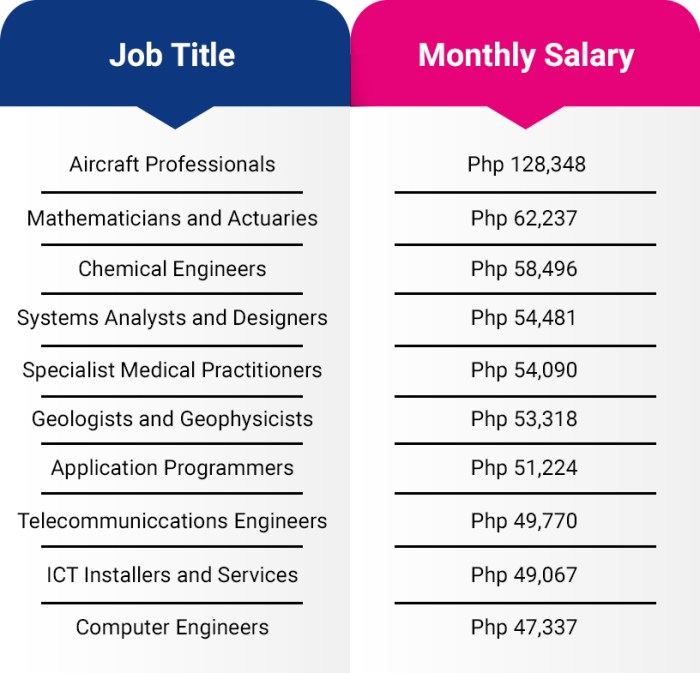 | Job Title | Monthly Salary |
|---|---|
| Aircraft Professionals | Php 128,348 |
| Mathematicians and Actuaries | Php 62,237 |
| Chemical Engineers | Php 58,496 |
| Systems Analysts and Designers | Php 54,481 |
| Specialist Medical Practitioners | Php 54,090 |
| Geologists and Geophysicists | Php 53,318 |
| Application Programmers | Php 51,224 |
| Telecommuniccations Engineers | Php 49,770 |
| ICT Installers and Services | Php 49,067 |
| Computer Engineers | Php 47,337 |